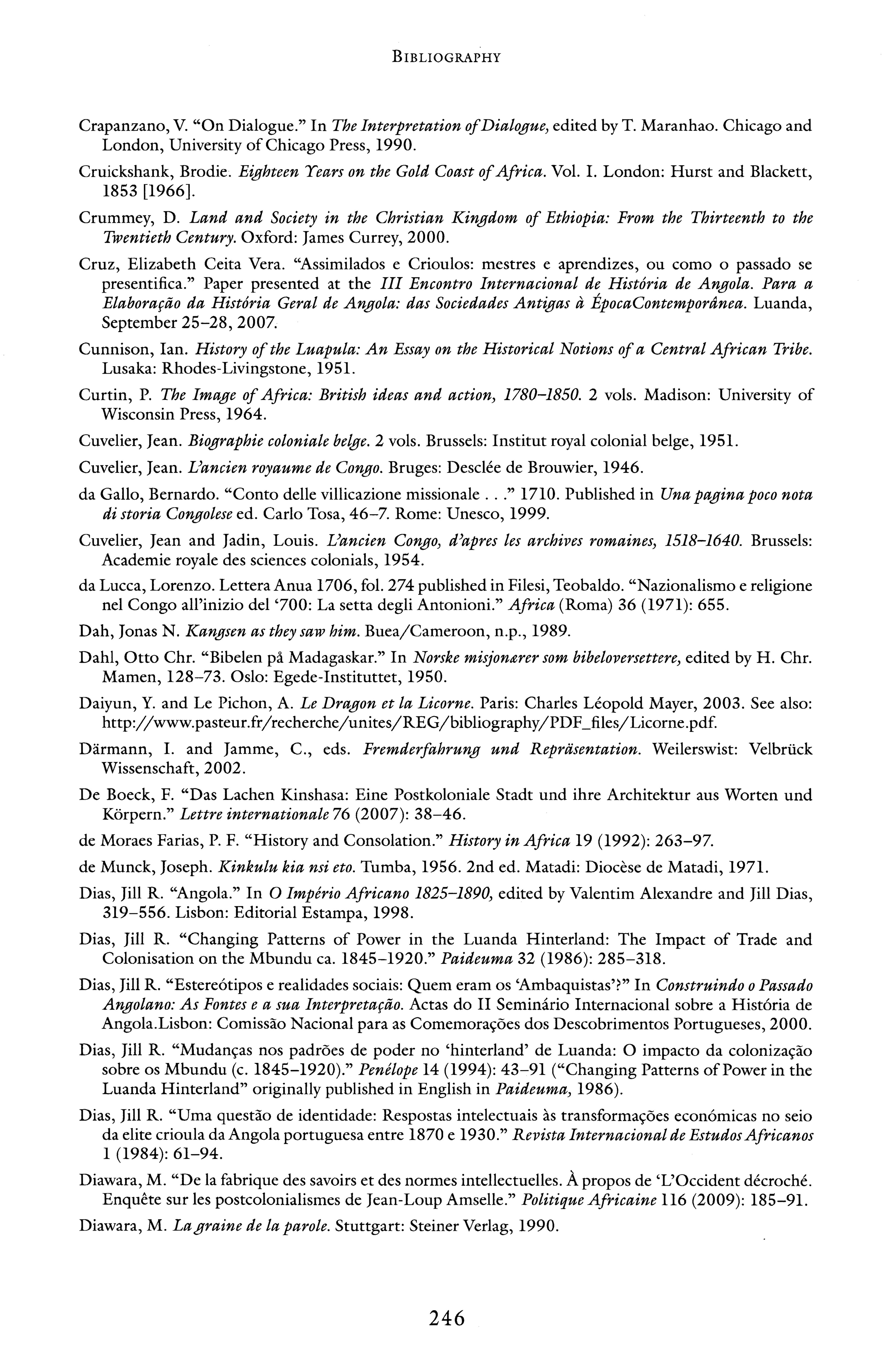 BIBLIOGRAPHY

Crapanzano, V. "On Dialogue." In The Interpretation of Dialogue, edited by T. Maranhao. Chicago and London, University of Chicago Press, 1990.

Cruickshank, Brodie. Eighteen Years on the Gold Coast of Africa. Vol. I. London: Hurst and Blackett, 1853 [1966].

Crummey, D. Land and Society in the Christian Kingdom of Ethiopia: From the Thirteenth to the Twentieth Century. Oxford: James Currey, 2000.

Cruz, Elizabeth Ceita Vera. "Assimilados e Crioulos: mestres e aprendizes, ou como o passado se presentifica." Paper presented at the III Encontro Internacional de História de Angola. Para a Elaboração da História Geral de Angola: das Sociedades Antigas à ÉpocaContemporânea. Luanda, September 25–28, 2007.

Cunnison, Ian. History of the Luapula: An Essay on the Historical Notions of a Central African Tribe. Lusaka: Rhodes-Livingstone, 1951.

Curtin, P. The Image of Africa: British ideas and action, 1780–1850. 2 vols. Madison: University of Wisconsin Press, 1964.

Cuvelier, Jean. Biographie coloniale belge. 2 vols. Brussels: Institut royal colonial belge, 1951.

Cuvelier, Jean. L'ancien royaume de Congo. Bruges: Desclée de Brouwier, 1946.

da Gallo, Bernardo. "Conto delle villicazione missionale . . ." 1710. Published in Una pagina poco nota di storia Congolese ed. Carlo Tosa, 46–7. Rome: Unesco, 1999.

Cuvelier, Jean and Jadin, Louis. L'ancien Congo, d'apres les archives romaines, 1518–1640. Brussels: Academie royale des sciences colonials, 1954.

da Lucca, Lorenzo. Lettera Anua 1706, fol. 274 published in Filesi, Teobaldo. "Nazionalismo e religione nel Congo all'inizio del '700: La setta degli Antonioni." Africa (Roma) 36 (1971): 655.

Dah, Jonas N. Kangsen as they saw him. Buea/Cameroon, n.p., 1989.

Dahl, Otto Chr. "Bibelen på Madagaskar." In Norske misjonærer som bibeloversettere, edited by H. Chr. Mamen, 128–73. Oslo: Egede-Instituttet, 1950.

Daiyun, Y. and Le Pichon, A. Le Dragon et la Licorne. Paris: Charles Léopold Mayer, 2003. See also: http://www.pasteur.fr/recherche/unites/REG/bibliography/PDF_files/Licorne.pdf.

Därmann, I. and Jamme, C., eds. Fremderfahrung und Repräsentation. Weilerswist: Velbrück Wissenschaft, 2002.

De Boeck, F. "Das Lachen Kinshasa: Eine Postkoloniale Stadt und ihre Architektur aus Worten und Körpern." Lettre internationale 76 (2007): 38–46.

de Moraes Farias, P. F. "History and Consolation." History in Africa 19 (1992): 263–97.

de Munck, Joseph. Kinkulu kia nsi eto. Tumba, 1956. 2nd ed. Matadi: Diocèse de Matadi, 1971.

Dias, Jill R. "Angola." In O Império Africano 1825–1890, edited by Valentim Alexandre and Jill Dias, 319–556. Lisbon: Editorial Estampa, 1998.

Dias, Jill R. "Changing Patterns of Power in the Luanda Hinterland: The Impact of Trade and Colonisation on the Mbundu ca. 1845–1920." Paideuma 32 (1986): 285–318.

Dias, Jill R. "Estereótipos e realidades sociais: Quem eram os 'Ambaquistas'?" In Construindo o Passado Angolano: As Fontes e a sua Interpretação. Actas do II Seminário Internacional sobre a História de Angola.Lisbon: Comissão Nacional para as Comemorações dos Descobrimentos Portugueses, 2000.

Dias, Jill R. "Mudanças nos padrões de poder no 'hinterland' de Luanda: O impacto da colonização sobre os Mbundu (c. 1845–1920)." Penélope 14 (1994): 43–91 ("Changing Patterns of Power in the Luanda Hinterland" originally published in English in Paideuma, 1986).

Dias, Jill R. "Uma questão de identidade: Respostas intelectuais às transformações económicas no seio da elite crioula da Angola portuguesa entre 1870 e 1930." Revista Internacional de Estudos Africanos 1 (1984): 61–94.

Diawara, M. "De la fabrique des savoirs et des normes intellectuelles. À propos de 'L'Occident décroché. Enquête sur les postcolonialismes de Jean-Loup Amselle." Politique Africaine 116 (2009): 185–91.

Diawara, M. La graine de la parole. Stuttgart: Steiner Verlag, 1990.

246